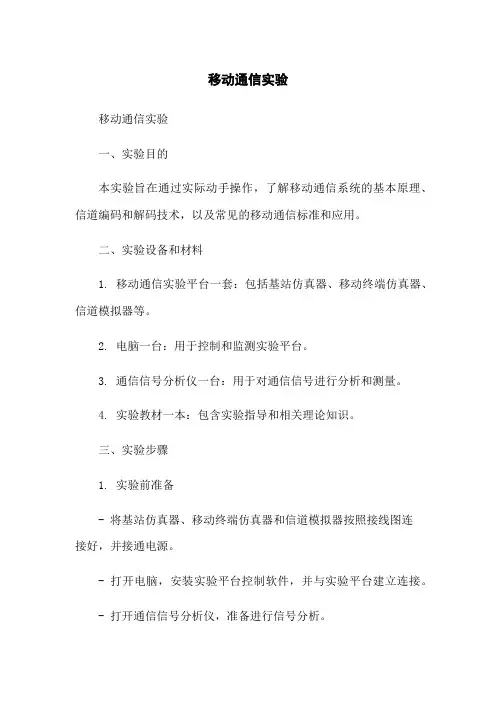 移动通信实验

移动通信实验

一、实验目的

本实验旨在通过实际动手操作，了解移动通信系统的基本原理、信道编码和解码技术，以及常见的移动通信标准和应用。

二、实验设备和材料

1. 移动通信实验平台一套：包括基站仿真器、移动终端仿真器、信道模拟器等。

2. 电脑一台：用于控制和监测实验平台。

3. 通信信号分析仪一台：用于对通信信号进行分析和测量。

4. 实验教材一本：包含实验指导和相关理论知识。

三、实验步骤

1. 实验前准备

- 将基站仿真器、移动终端仿真器和信道模拟器按照接线图连接好，并接通电源。

- 打开电脑，安装实验平台控制软件，并与实验平台建立连接。

- 打开通信信号分析仪，准备进行信号分析。